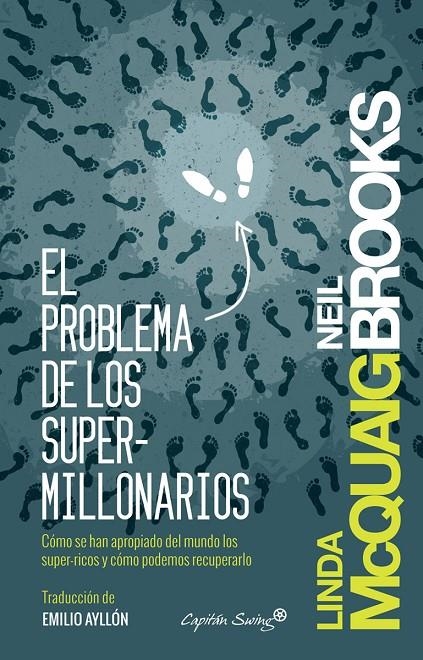 EL PROBLEMA DE LOS SUPER-MILLONARIOS

Cómo se han apropiado del mundo los super-ricos y cómo podemos recuperarlo

Traducción de
EMILIO AYLLÓN

Capitán Swing

LINDA McQUAIG
NEIL BROOKS